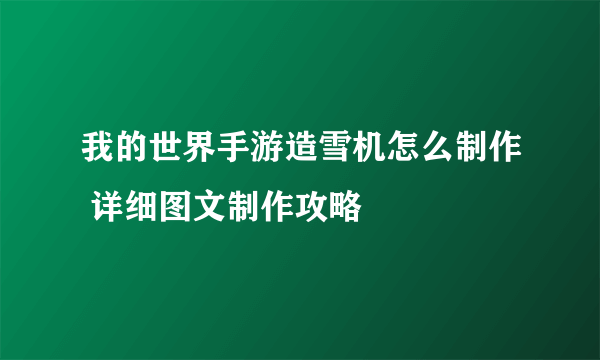 我的世界手游造雪机怎么制作 详细图文制作攻略